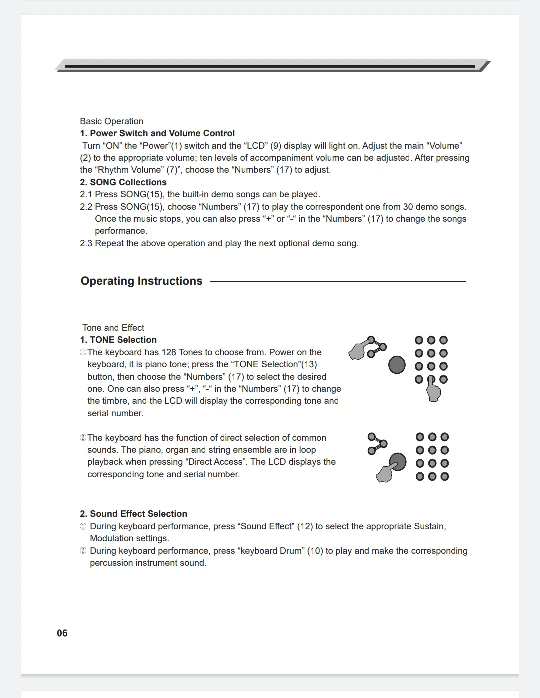 Basic Operation
**1. Power Switch and Volume Control**
Turn "ON" the "Power"(1) switch and the "LCD" (9) display will light on. Adjust the main "Volume" (2) to the appropriate volume; ten levels of accompaniment volume can be adjusted. After pressing the "Rhythm Volume" (7)", choose the "Numbers" (17) to adjust.
**2. SONG Collections**
2.1 Press SONG(15), the built-in demo songs can be played.
2.2 Press SONG(15), choose "Numbers" (17) to play the correspondent one from 30 demo songs. Once the music stops, you can also press "+" or "-" in the "Numbers" (17) to change the songs performance.
2.3 Repeat the above operation and play the next optional demo song.

**Operating Instructions**

Tone and Effect
**1. TONE Selection**
① The keyboard has 128 Tones to choose from. Power on the keyboard, it is piano tone; press the "TONE Selection"(13) button, then choose the "Numbers" (17) to select the desired one. One can also press "+", "-" in the "Numbers" (17) to change the timbre, and the LCD will display the corresponding tone and serial number.

② The keyboard has the function of direct selection of common sounds. The piano, organ and string ensemble are in loop playback when pressing "Direct Access". The LCD displays the corresponding tone and serial number.

**2. Sound Effect Selection**
① During keyboard performance, press "Sound Effect" (12) to select the appropriate Sustain, Modulation settings.
② During keyboard performance, press "keyboard Drum" (10) to play and make the corresponding percussion instrument sound.

06